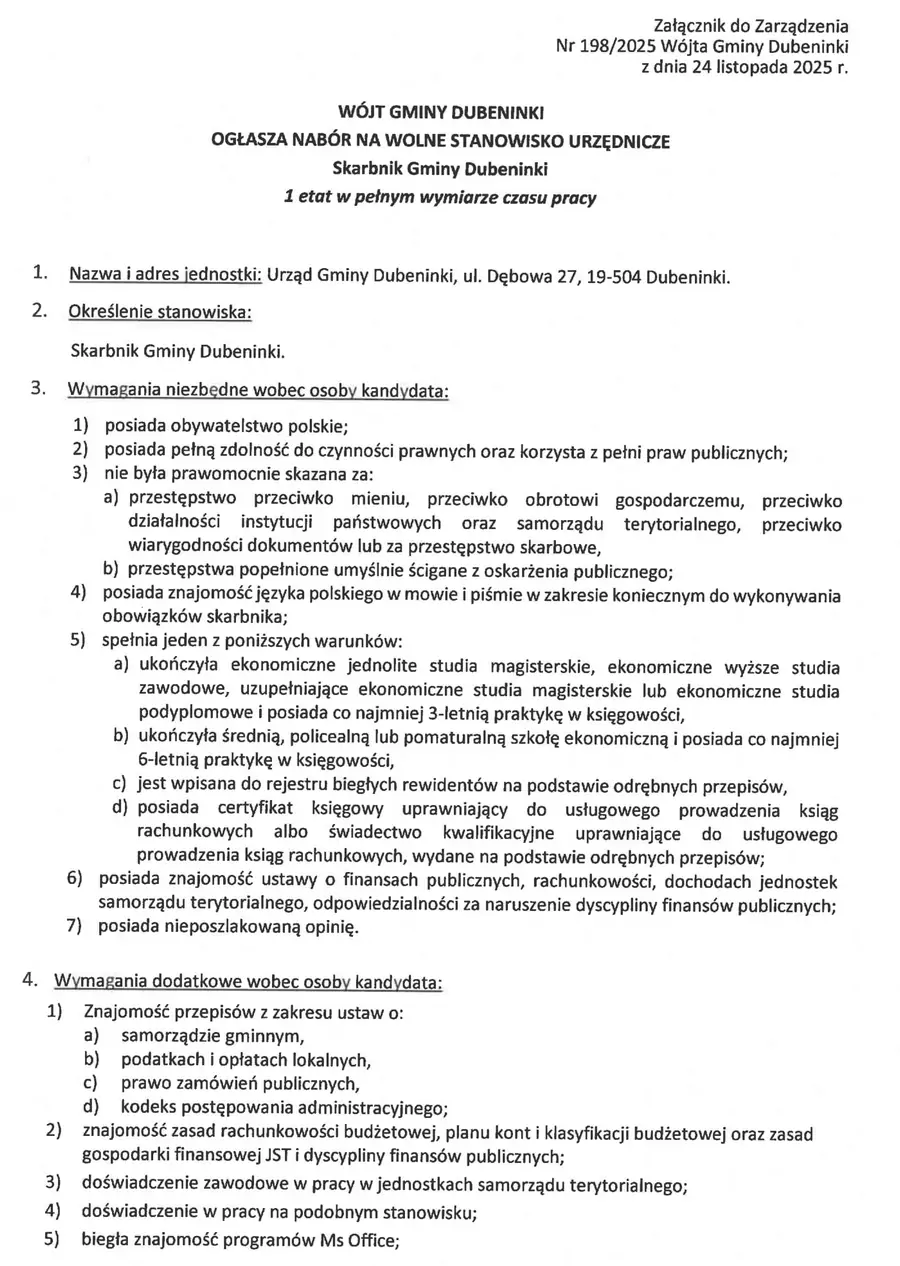 Załącznik do Zarządzenia
Nr 198/2025 Wójta Gminy Dubeninki
z dnia 24 listopada 2025 r.

WÓJT GMINY DUBENINKI
OGŁASZA NABÓR NA WOLNE STANOWISKO URZĘDNICZE
Skarbnik Gminy Dubeninki
1 etat w pełnym wymiarze czasu pracy

1. Nazwa i adres jednostki: Urząd Gminy Dubeninki, ul. Dębowa 27, 19-504 Dubeninki.

2. Określenie stanowiska:

Skarbnik Gminy Dubeninki.

3. Wymagania niezbędne wobec osoby kandydata:
1) posiada obywatelstwo polskie;
2) posiada pełną zdolność do czynności prawnych oraz korzysta z pełni praw publicznych;
3) nie była prawomocnie skazana za:
a) przestępstwo przeciwko mieniu, przeciwko obrotowi gospodarczemu, przeciwko działalności instytucji państwowych oraz samorządu terytorialnego, przeciwko wiarygodności dokumentów lub za przestępstwo skarbowe,
b) przestępstwa popełnione umyślnie ścigane z oskarżenia publicznego;
4) posiada znajomość języka polskiego w mowie i piśmie w zakresie koniecznym do wykonywania obowiązków skarbnika;
5) spełnia jeden z poniższych warunków:
a) ukończyła ekonomiczne jednolite studia magisterskie, ekonomiczne wyższe studia zawodowe, uzupełniające ekonomiczne studia magisterskie lub ekonomiczne studia podyplomowe i posiada co najmniej 3-letnią praktykę w księgowości,
b) ukończyła średnią, policealną lub pomaturalną szkołę ekonomiczną i posiada co najmniej 6-letnią praktykę w księgowości,
c) jest wpisana do rejestru biegłych rewidentów na podstawie odrębnych przepisów,
d) posiada certyfikat księgowy uprawniający do usługowego prowadzenia ksiąg rachunkowych albo świadectwo kwalifikacyjne uprawniające do usługowego prowadzenia ksiąg rachunkowych, wydane na podstawie odrębnych przepisów;
6) posiada znajomość ustawy o finansach publicznych, rachunkowości, dochodach jednostek samorządu terytorialnego, odpowiedzialności za naruszenie dyscypliny finansów publicznych;
7) posiada nieposzlakowaną opinię.

4. Wymagania dodatkowe wobec osoby kandydata:
1) Znajomość przepisów z zakresu ustaw o:
a) samorządzie gminnym,
b) podatkach i opłatach lokalnych,
c) prawo zamówień publicznych,
d) kodeks postępowania administracyjnego;
2) znajomość zasad rachunkowości budżetowej, planu kont i klasyfikacji budżetowej oraz zasad gospodarki finansowej JST i dyscypliny finansów publicznych;
3) doświadczenie zawodowe w pracy w jednostkach samorządu terytorialnego;
4) doświadczenie w pracy na podobnym stanowisku;
5) biegła znajomość programów Ms Office;